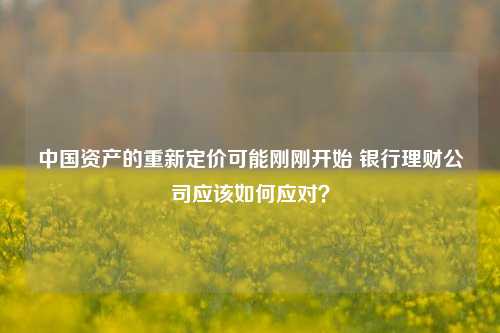 中国资产的重新定价可能刚刚开始 银行理财公司应该如何应对?